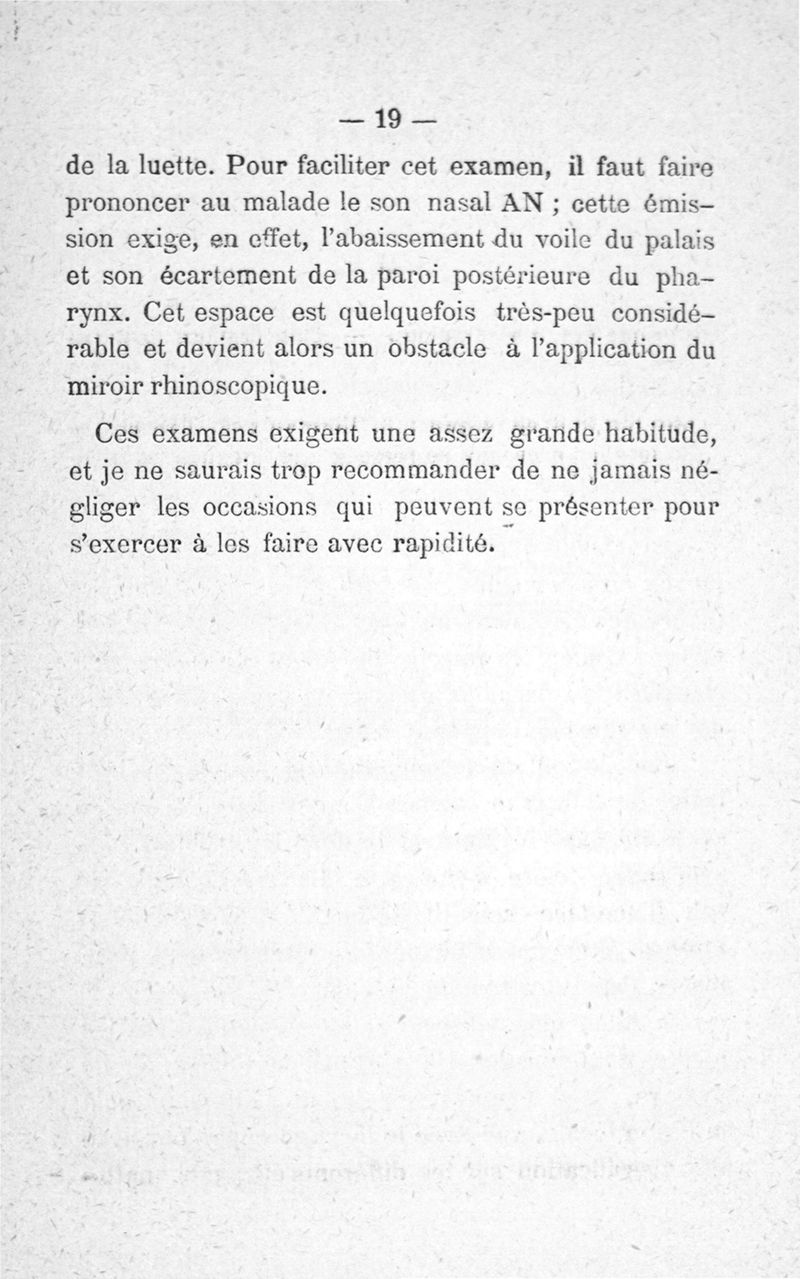 — 19 —

de la luette. Pour faciliter cet examen, il faut faire prononcer au malade le son nasal AN ; cette émission exige, en effet, l'abaissement du voile du palais et son écartement de la paroi postérieure du pharynx. Cet espace est quelquefois très-peu considérable et devient alors un obstacle à l'application du miroir rhinoscopique.

Ces examens exigent une assez grande habitude, et je ne saurais trop recommander de ne jamais négliger les occasions qui peuvent se présenter pour s'exercer à les faire avec rapidité.